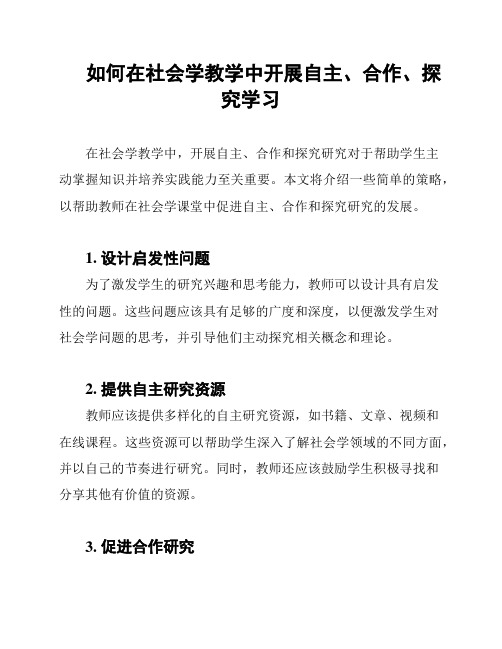 如何在社会学教学中开展自主、合作、探究学习

在社会学教学中，开展自主、合作和探究研究对于帮助学生主动掌握知识并培养实践能力至关重要。本文将介绍一些简单的策略，以帮助教师在社会学课堂中促进自主、合作和探究研究的发展。

1. 设计启发性问题

为了激发学生的研究兴趣和思考能力，教师可以设计具有启发性的问题。这些问题应该具有足够的广度和深度，以便激发学生对社会学问题的思考，并引导他们主动探究相关概念和理论。

2. 提供自主研究资源

教师应该提供多样化的自主研究资源，如书籍、文章、视频和在线课程。这些资源可以帮助学生深入了解社会学领域的不同方面，并以自己的节奏进行研究。同时，教师还应该鼓励学生积极寻找和分享其他有价值的资源。

3. 促进合作研究